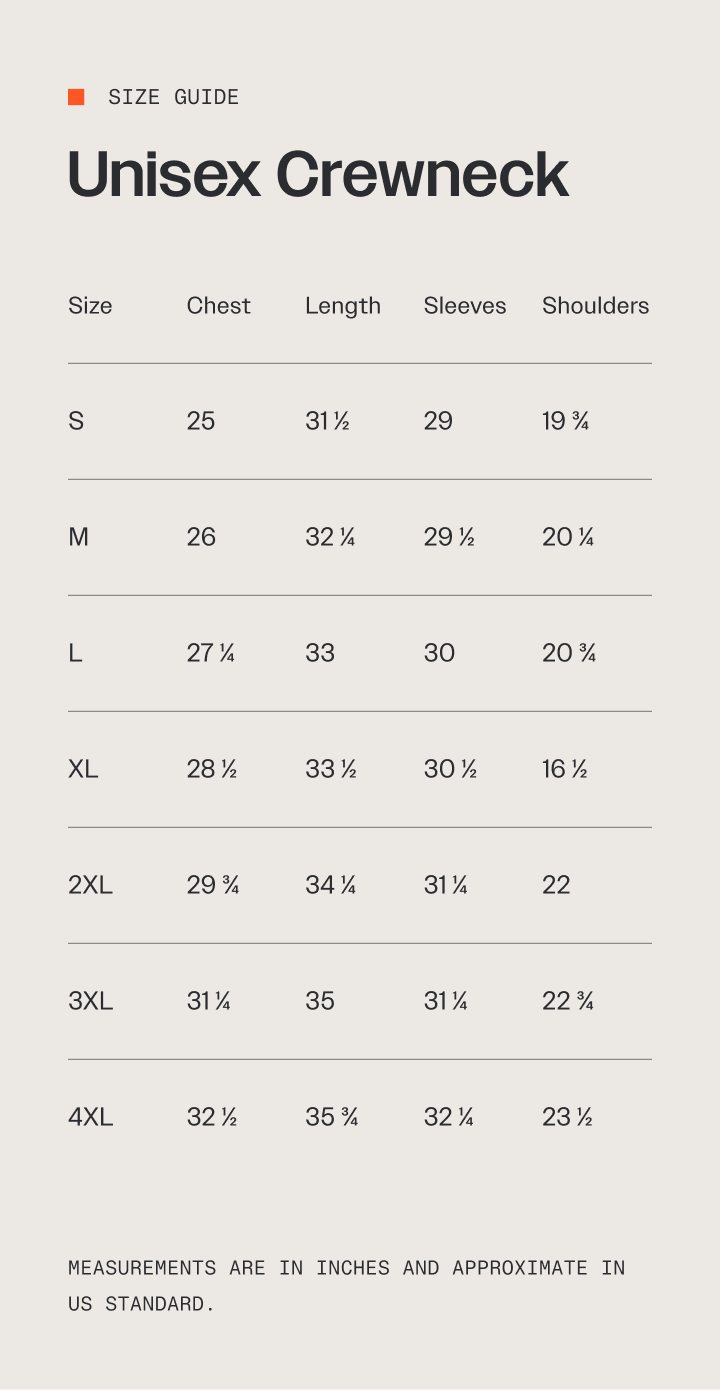 SIZE GUIDE

Unisex Crewneck

| Size | Chest | Length | Sleeves | Shoulders |
|---|---|---|---|---|
| S | 25 | 31 ½ | 29 | 19 ¾ |
| M | 26 | 32 ¼ | 29 ½ | 20 ¼ |
| L | 27 ¼ | 33 | 30 | 20 ¾ |
| XL | 28 ½ | 33 ½ | 30 ½ | 16 ½ |
| 2XL | 29 ¾ | 34 ¼ | 31 ¼ | 22 |
| 3XL | 31 ¼ | 35 | 31 ¼ | 22 ¾ |
| 4XL | 32 ½ | 35 ¾ | 32 ¼ | 23 ½ |

MEASUREMENTS ARE IN INCHES AND APPROXIMATE IN US STANDARD.